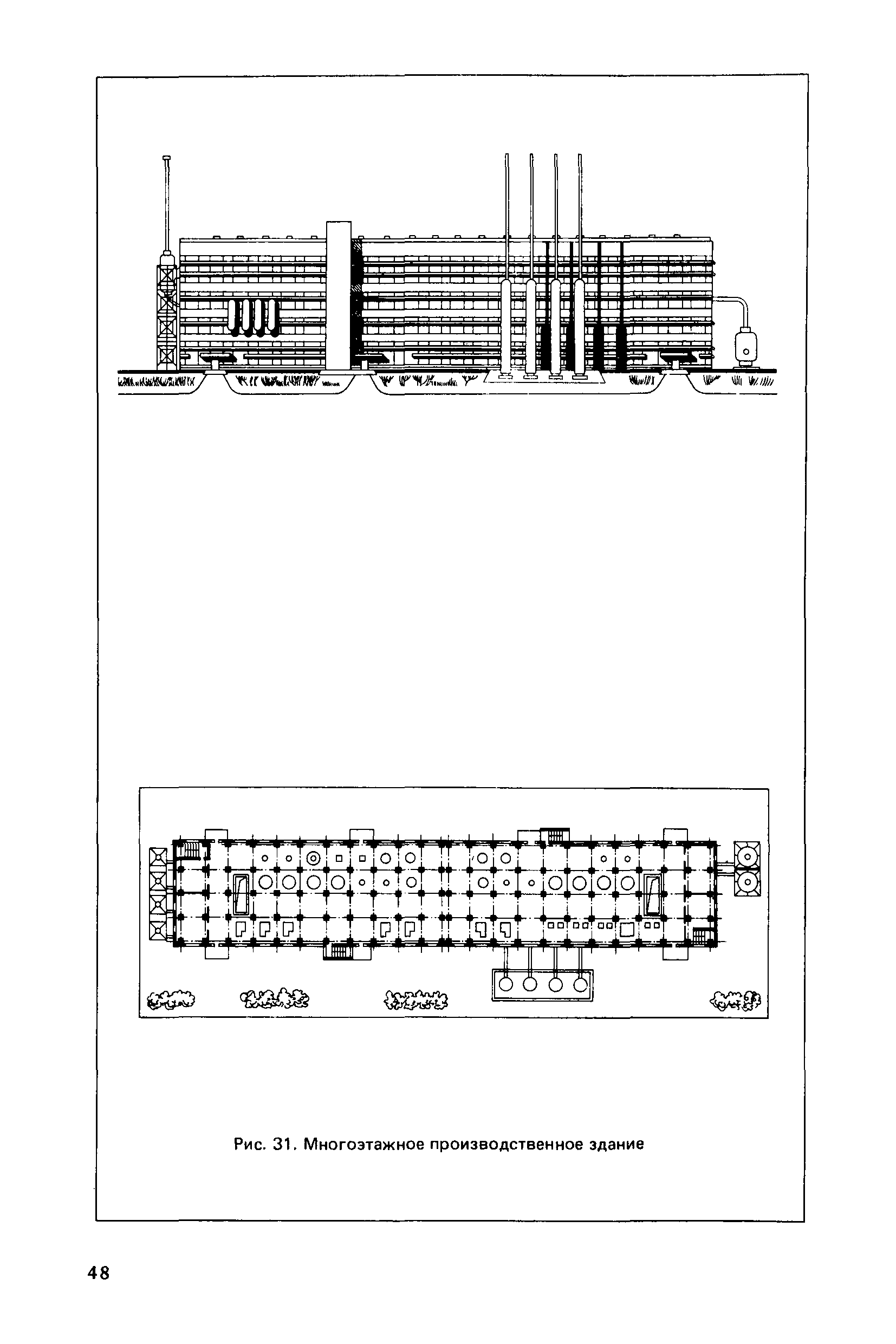 Рис. 31. Многоэтажное производственное здание

48